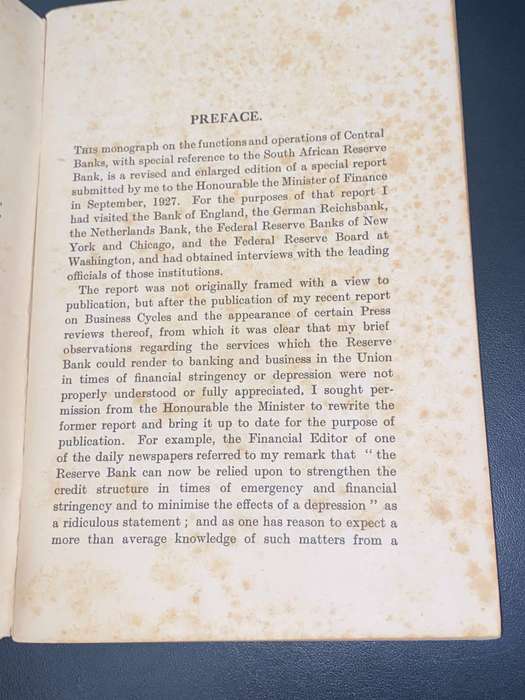 PREFACE.

This monograph on the functions and operations of Central Banks, with special reference to the South African Reserve Bank, is a revised and enlarged edition of a special report submitted by me to the Honourable the Minister of Finance in September, 1927. For the purposes of that report I had visited the Bank of England, the German Reichsbank, the Netherlands Bank, the Federal Reserve Banks of New York and Chicago, and the Federal Reserve Board at Washington, and had obtained interviews with the leading officials of those institutions.

The report was not originally framed with a view to publication, but after the publication of my recent report on Business Cycles and the appearance of certain Press reviews thereof, from which it was clear that my brief observations regarding the services which the Reserve Bank could render to banking and business in the Union in times of financial stringency or depression were not properly understood or fully appreciated, I sought permission from the Honourable the Minister to rewrite the former report and bring it up to date for the purpose of publication. For example, the Financial Editor of one of the daily newspapers referred to my remark that "the Reserve Bank can now be relied upon to strengthen the credit structure in times of emergency and financial stringency and to minimise the effects of a depression" as a ridiculous statement; and as one has reason to expect a more than average knowledge of such matters from a